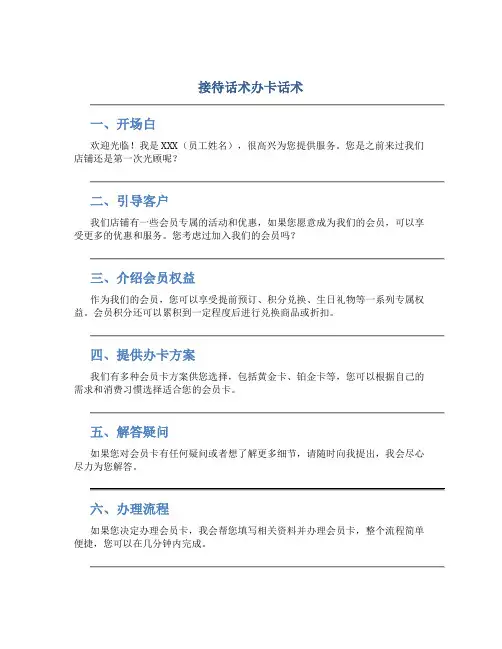 接待话术办卡话术

一、开场白

欢迎光临！我是 XXX（员工姓名），很高兴为您提供服务。您是之前来过我们店铺还是第一次光顾呢？

二、引导客户

我们店铺有一些会员专属的活动和优惠，如果您愿意成为我们的会员，可以享受更多的优惠和服务。您考虑过加入我们的会员吗？

三、介绍会员权益

作为我们的会员，您可以享受提前预订、积分兑换、生日礼物等一系列专属权益。会员积分还可以累积到一定程度后进行兑换商品或折扣。

四、提供办卡方案

我们有多种会员卡方案供您选择，包括黄金卡、铂金卡等，您可以根据自己的需求和消费习惯选择适合您的会员卡。

五、解答疑问

如果您对会员卡有任何疑问或者想了解更多细节，请随时向我提出，我会尽心尽力为您解答。

六、办理流程

如果您决定办理会员卡，我会帮您填写相关资料并办理会员卡，整个流程简单便捷，您可以在几分钟内完成。